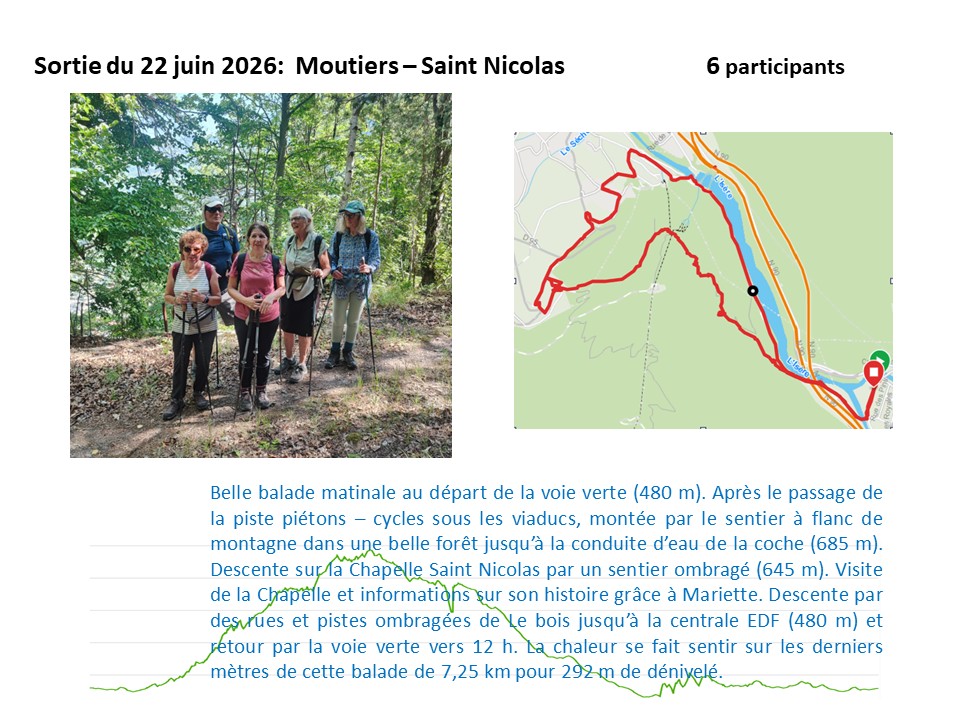 Sortie du 22 juin 2026: Moutiers – Saint Nicolas

6 participants

Belle balade matinale au départ de la voie verte (480 m). Après le passage de la piste piétons – cycles sous les viaducs, montée par le sentier à flanc de montagne dans une belle forêt jusqu'à la conduite d'eau de la coche (685 m). Descente sur la Chapelle Saint Nicolas par un sentier ombragé (645 m). Visite de la Chapelle et informations sur son histoire grâce à Mariette. Descente par des rues et pistes ombragées de Le bois jusqu'à la centrale EDF (480 m) et retour par la voie verte vers 12 h. La chaleur se fait sentir sur les derniers mètres de cette balade de 7,25 km pour 292 m de dénivelé.